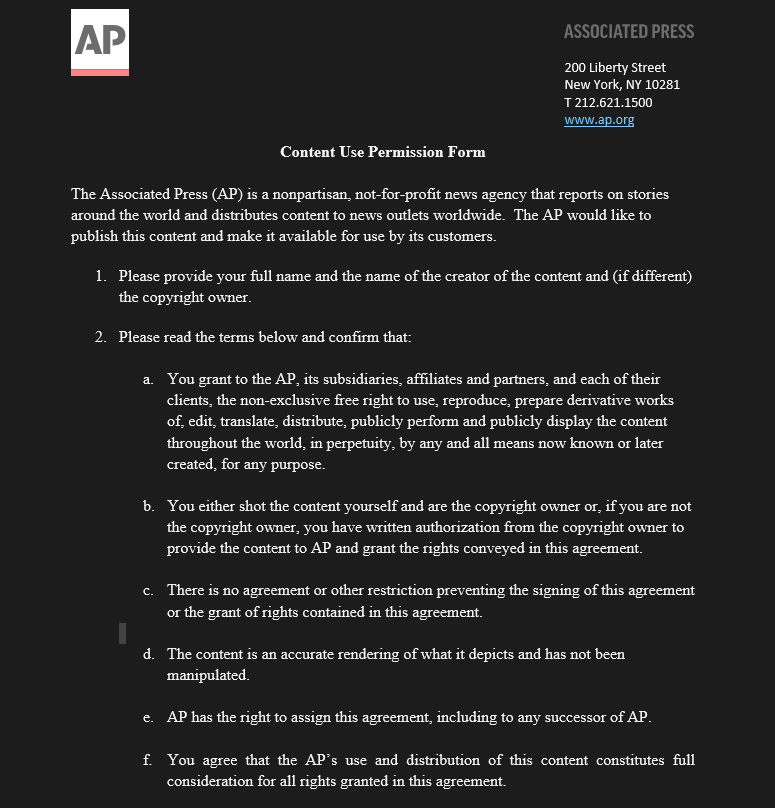 AP

ASSOCIATED PRESS

200 Liberty Street
New York, NY 10281
T 212.621.1500
www.ap.org

Content Use Permission Form

The Associated Press (AP) is a nonpartisan, not-for-profit news agency that reports on stories around the world and distributes content to news outlets worldwide. The AP would like to publish this content and make it available for use by its customers.

1. Please provide your full name and the name of the creator of the content and (if different) the copyright owner.

2. Please read the terms below and confirm that:

a. You grant to the AP, its subsidiaries, affiliates and partners, and each of their clients, the non-exclusive free right to use, reproduce, prepare derivative works of, edit, translate, distribute, publicly perform and publicly display the content throughout the world, in perpetuity, by any and all means now known or later created, for any purpose.

b. You either shot the content yourself and are the copyright owner or, if you are not the copyright owner, you have written authorization from the copyright owner to provide the content to AP and grant the rights conveyed in this agreement.

c. There is no agreement or other restriction preventing the signing of this agreement or the grant of rights contained in this agreement.

d. The content is an accurate rendering of what it depicts and has not been manipulated.

e. AP has the right to assign this agreement, including to any successor of AP.

f. You agree that the AP's use and distribution of this content constitutes full consideration for all rights granted in this agreement.